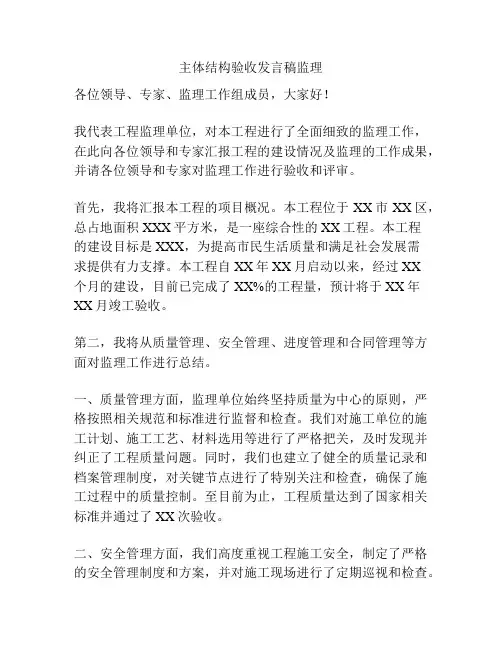 主体结构验收发言稿监理

各位领导、专家、监理工作组成员，大家好！

我代表工程监理单位，对本工程进行了全面细致的监理工作，在此向各位领导和专家汇报工程的建设情况及监理的工作成果，并请各位领导和专家对监理工作进行验收和评审。

首先，我将汇报本工程的项目概况。本工程位于 XX 市 XX 区，总占地面积 XXX 平方米，是一座综合性的 XX 工程。本工程的建设目标是 XXX，为提高市民生活质量和满足社会发展需求提供有力支撑。本工程自 XX 年 XX 月启动以来，经过 XX 个月的建设，目前已完成了 XX%的工程量，预计将于 XX 年 XX 月竣工验收。

第二，我将从质量管理、安全管理、进度管理和合同管理等方面对监理工作进行总结。

一、质量管理方面，监理单位始终坚持质量为中心的原则，严格按照相关规范和标准进行监督和检查。我们对施工单位的施工计划、施工工艺、材料选用等进行了严格把关，及时发现并纠正了工程质量问题。同时，我们也建立了健全的质量记录和档案管理制度，对关键节点进行了特别关注和检查，确保了施工过程中的质量控制。至目前为止，工程质量达到了国家相关标准并通过了 XX 次验收。

二、安全管理方面，我们高度重视工程施工安全，制定了严格的安全管理制度和方案，并对施工现场进行了定期巡视和检查。